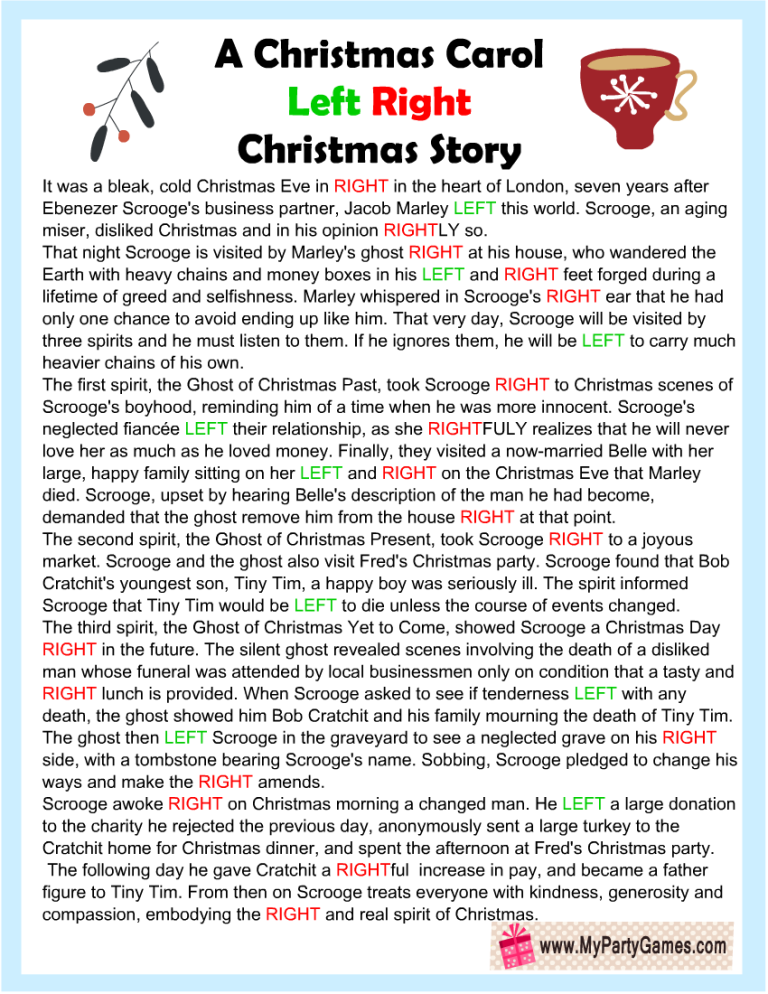 A Christmas Carol
Left Right
Christmas Story

It was a bleak, cold Christmas Eve in RIGHT in the heart of London, seven years after Ebenezer Scrooge's business partner, Jacob Marley LEFT this world. Scrooge, an aging miser, disliked Christmas and in his opinion RIGHTLY so.
That night Scrooge is visited by Marley's ghost RIGHT at his house, who wandered the Earth with heavy chains and money boxes in his LEFT and RIGHT feet forged during a lifetime of greed and selfishness. Marley whispered in Scrooge's RIGHT ear that he had only one chance to avoid ending up like him. That very day, Scrooge will be visited by three spirits and he must listen to them. If he ignores them, he will be LEFT to carry much heavier chains of his own.
The first spirit, the Ghost of Christmas Past, took Scrooge RIGHT to Christmas scenes of Scrooge's boyhood, reminding him of a time when he was more innocent. Scrooge's neglected fiancée LEFT their relationship, as she RIGHTFULY realizes that he will never love her as much as he loved money. Finally, they visited a now-married Belle with her large, happy family sitting on her LEFT and RIGHT on the Christmas Eve that Marley died. Scrooge, upset by hearing Belle's description of the man he had become, demanded that the ghost remove him from the house RIGHT at that point.
The second spirit, the Ghost of Christmas Present, took Scrooge RIGHT to a joyous market. Scrooge and the ghost also visit Fred's Christmas party. Scrooge found that Bob Cratchit's youngest son, Tiny Tim, a happy boy was seriously ill. The spirit informed Scrooge that Tiny Tim would be LEFT to die unless the course of events changed.
The third spirit, the Ghost of Christmas Yet to Come, showed Scrooge a Christmas Day RIGHT in the future. The silent ghost revealed scenes involving the death of a disliked man whose funeral was attended by local businessmen only on condition that a tasty and RIGHT lunch is provided. When Scrooge asked to see if tenderness LEFT with any death, the ghost showed him Bob Cratchit and his family mourning the death of Tiny Tim. The ghost then LEFT Scrooge in the graveyard to see a neglected grave on his RIGHT side, with a tombstone bearing Scrooge's name. Sobbing, Scrooge pledged to change his ways and make the RIGHT amends.
Scrooge awoke RIGHT on Christmas morning a changed man. He LEFT a large donation to the charity he rejected the previous day, anonymously sent a large turkey to the Cratchit home for Christmas dinner, and spent the afternoon at Fred's Christmas party.
The following day he gave Cratchit a RIGHTful increase in pay, and became a father figure to Tiny Tim. From then on Scrooge treats everyone with kindness, generosity and compassion, embodying the RIGHT and real spirit of Christmas.

www.MyPartyGames.com